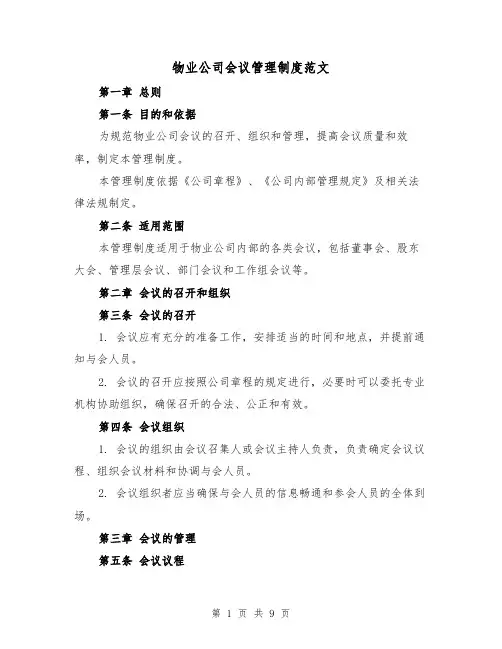 物业公司会议管理制度范文

第一章 总则

第一条 目的和依据

为规范物业公司会议的召开、组织和管理，提高会议质量和效率，制定本管理制度。

本管理制度依据《公司章程》、《公司内部管理规定》及相关法律法规制定。

第二条 适用范围

本管理制度适用于物业公司内部的各类会议，包括董事会、股东大会、管理层会议、部门会议和工作组会议等。

第二章 会议的召开和组织

第三条 会议的召开

1. 会议应有充分的准备工作，安排适当的时间和地点，并提前通知与会人员。

2. 会议的召开应按照公司章程的规定进行，必要时可以委托专业机构协助组织，确保召开的合法、公正和有效。

第四条 会议组织

1. 会议的组织由会议召集人或会议主持人负责，负责确定会议议程、组织会议材料和协调与会人员。

2. 会议组织者应当确保与会人员的信息畅通和参会人员的全体到场。

第三章 会议的管理

第五条 会议议程

第 1 页 共 9 页